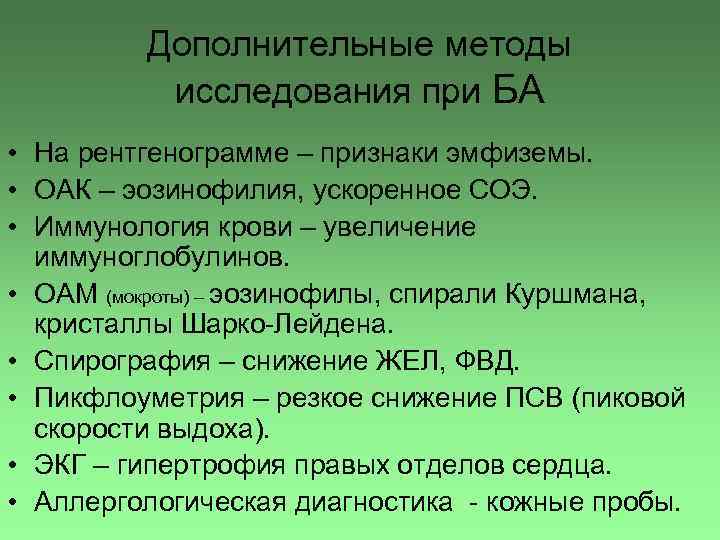 Дополнительные методы исследования при БА

• На рентгенограмме – признаки эмфиземы.
• ОАК – эозинофилия, ускоренное СОЭ.
• Иммунология крови – увеличение иммуноглобулинов.
• ОАМ (мокроты) – эозинофилы, спирали Куршмана, кристаллы Шарко-Лейдена.
• Спирография – снижение ЖЕЛ, ФВД.
• Пикфлоуметрия – резкое снижение ПСВ (пиковой скорости выдоха).
• ЭКГ – гипертрофия правых отделов сердца.
• Аллергологическая диагностика - кожные пробы.